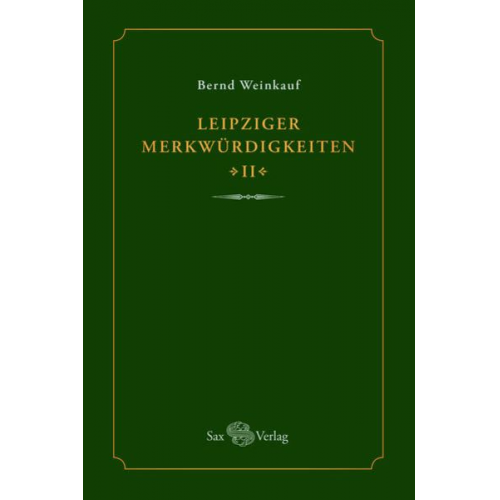 Bernd Weinkauf

LEIPZIGER MERKWÜRDIGKEITEN

II

Sax Verlag